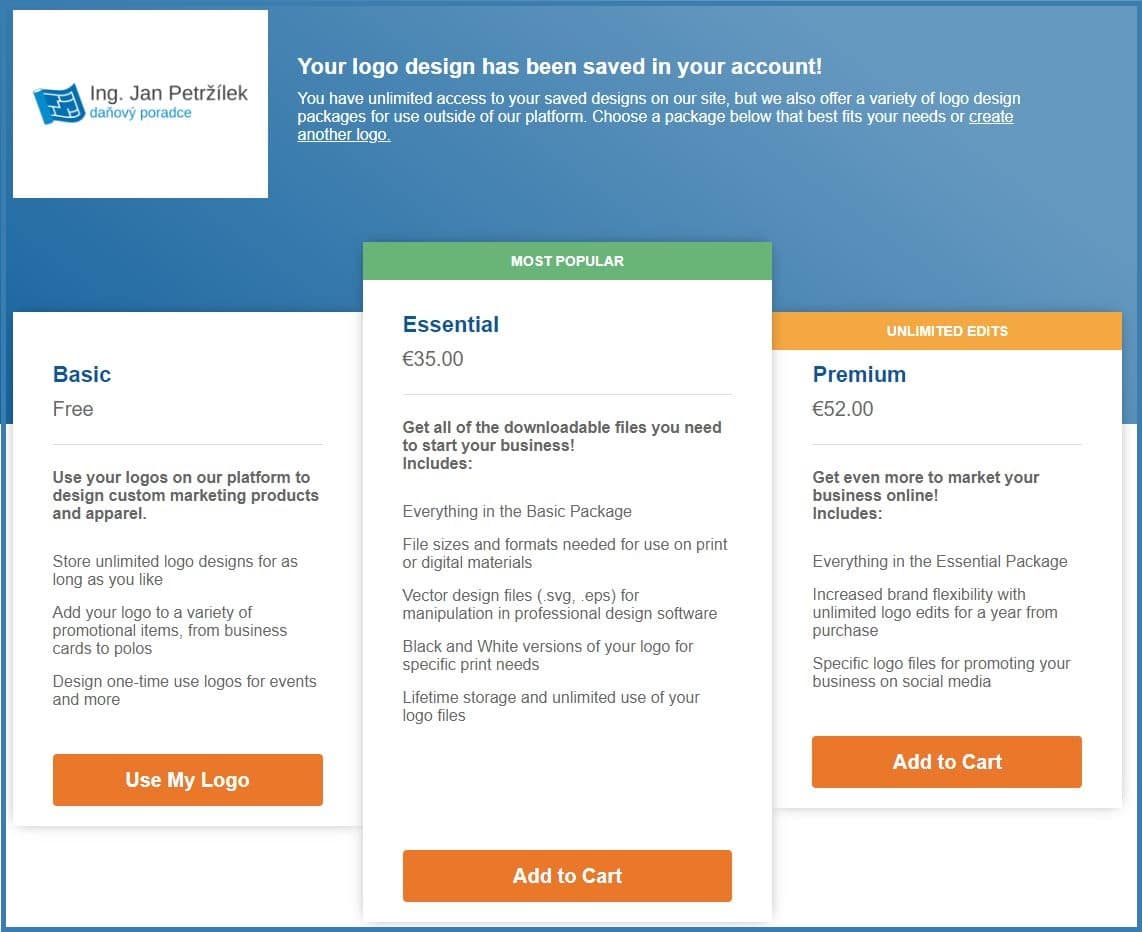 Ing. Jan Petržílek
daňový poradce

Your logo design has been saved in your account!

You have unlimited access to your saved designs on our site, but we also offer a variety of logo design packages for use outside of our platform. Choose a package below that best fits your needs or create another logo.

Basic
Free

Use your logos on our platform to design custom marketing products and apparel.

Store unlimited logo designs for as long as you like

Add your logo to a variety of promotional items, from business cards to polos

Design one-time use logos for events and more

Use My Logo

MOST POPULAR

Essential
€35.00

Get all of the downloadable files you need to start your business!
Includes:

Everything in the Basic Package

File sizes and formats needed for use on print or digital materials

Vector design files (.svg, .eps) for manipulation in professional design software

Black and White versions of your logo for specific print needs

Lifetime storage and unlimited use of your logo files

Add to Cart

UNLIMITED EDITS

Premium
€52.00

Get even more to market your business online!
Includes:

Everything in the Essential Package

Increased brand flexibility with unlimited logo edits for a year from purchase

Specific logo files for promoting your business on social media

Add to Cart